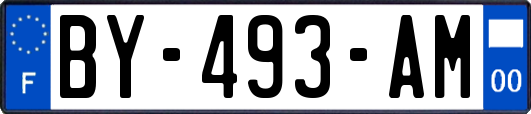 F
BY-493-AM
00